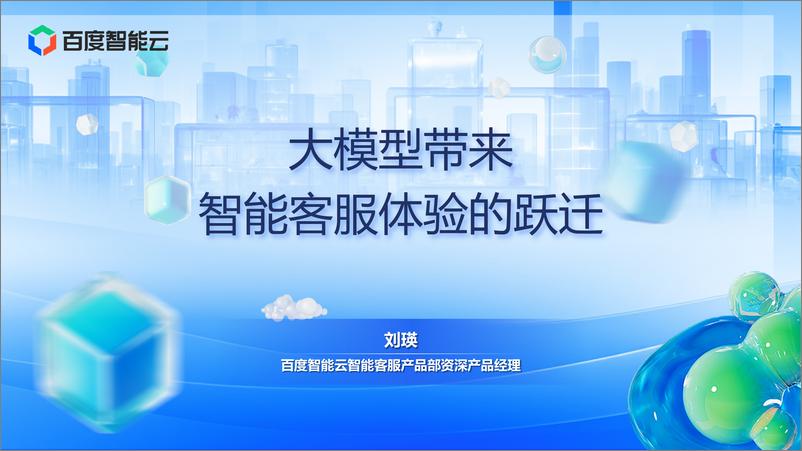 百度智能云

大模型带来
智能客服体验的跃迁

刘瑛
百度智能云智能客服产品部资深产品经理